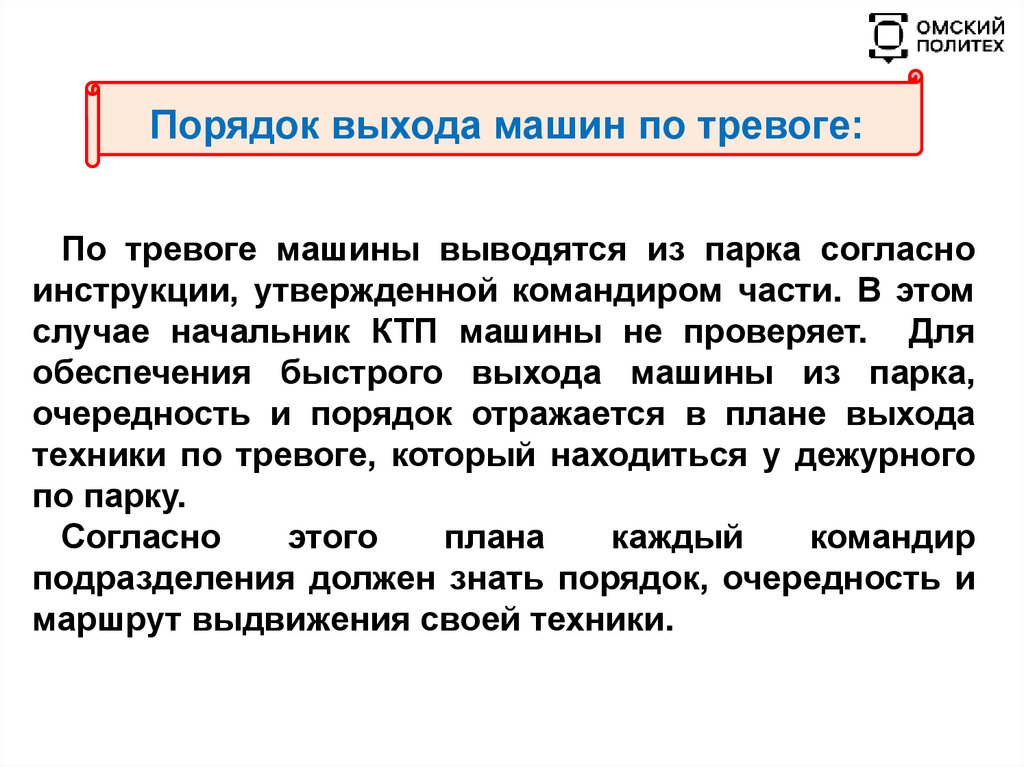 ОМСКИЙ ПОЛИТЕХ

Порядок выхода машин по тревоге:

По тревоге машины выводятся из парка согласно инструкции, утвержденной командиром части. В этом случае начальник КТП машины не проверяет. Для обеспечения быстрого выхода машины из парка, очередность и порядок отражается в плане выхода техники по тревоге, который находиться у дежурного по парку.

Согласно этого плана каждый командир подразделения должен знать порядок, очередность и маршрут выдвижения своей техники.